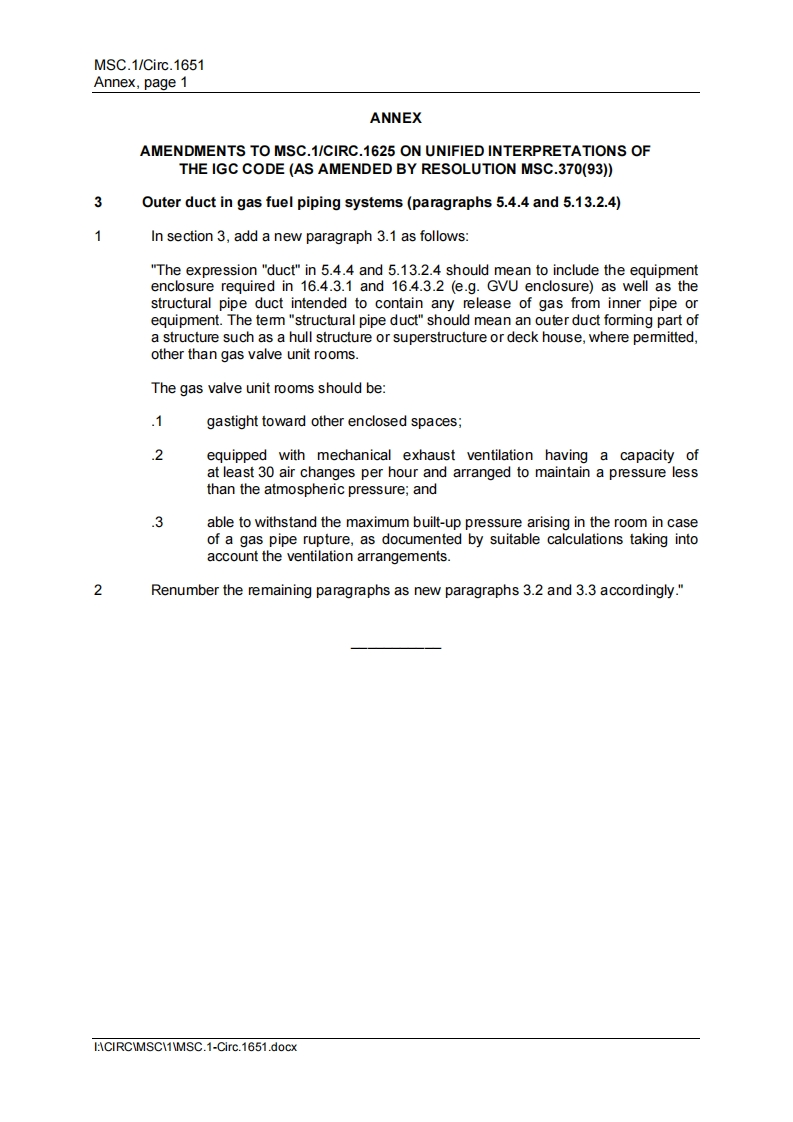 MSC.1/Circ.1651
Annex, page 1

ANNEX

AMENDMENTS TO MSC.1/CIRC.1625 ON UNIFIED INTERPRETATIONS OF THE IGC CODE (AS AMENDED BY RESOLUTION MSC.370(93))

3 Outer duct in gas fuel piping systems (paragraphs 5.4.4 and 5.13.2.4)

1 In section 3, add a new paragraph 3.1 as follows:

"The expression "duct" in 5.4.4 and 5.13.2.4 should mean to include the equipment enclosure required in 16.4.3.1 and 16.4.3.2 (e.g. GVU enclosure) as well as the structural pipe duct intended to contain any release of gas from inner pipe or equipment. The term "structural pipe duct" should mean an outer duct forming part of a structure such as a hull structure or superstructure or deck house, where permitted, other than gas valve unit rooms.

The gas valve unit rooms should be:

.1 gastight toward other enclosed spaces;

.2 equipped with mechanical exhaust ventilation having a capacity of at least 30 air changes per hour and arranged to maintain a pressure less than the atmospheric pressure; and

.3 able to withstand the maximum built-up pressure arising in the room in case of a gas pipe rupture, as documented by suitable calculations taking into account the ventilation arrangements.

2 Renumber the remaining paragraphs as new paragraphs 3.2 and 3.3 accordingly."

___________

I:\CIRC\MSC\1\MSC.1-Circ.1651.docx